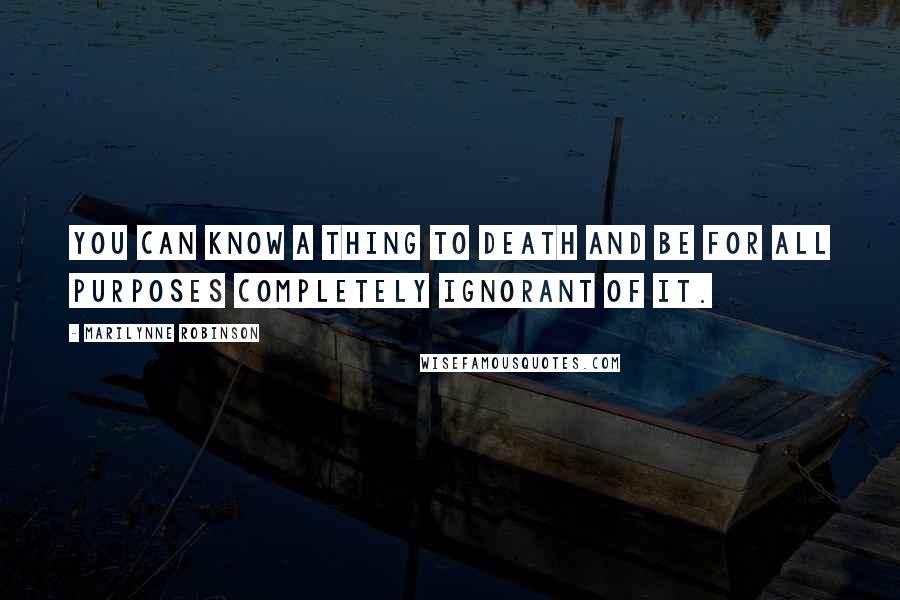 YOU CAN KNOW A THING TO DEATH AND BE FOR ALL PURPOSES COMPLETELY IGNORANT OF IT.

- MARILYNNE ROBINSON

WISEFAMOUSQUOTES.COM